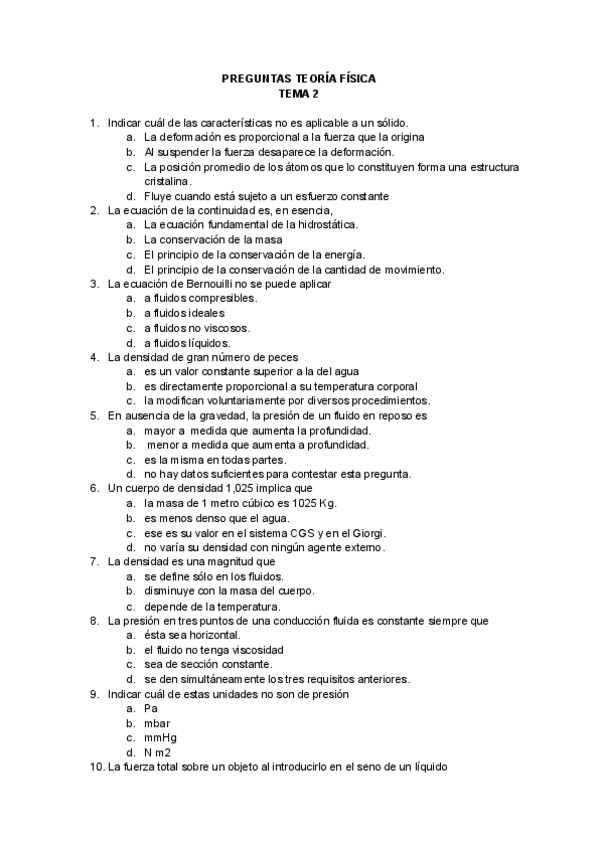 PREGUNTAS TEORÍA FÍSICA
TEMA 2

1. Indicar cuál de las características no es aplicable a un sólido.
a. La deformación es proporcional a la fuerza que la origina
b. Al suspender la fuerza desaparece la deformación.
c. La posición promedio de los átomos que lo constituyen forma una estructura cristalina.
d. Fluye cuando está sujeto a un esfuerzo constante
2. La ecuación de la continuidad es, en esencia,
a. La ecuación fundamental de la hidrostática.
b. La conservación de la masa
c. El principio de la conservación de la energía.
d. El principio de la conservación de la cantidad de movimiento.
3. La ecuación de Bernouilli no se puede aplicar
a. a fluidos compresibles.
b. a fluidos ideales
c. a fluidos no viscosos.
d. a fluidos líquidos.
4. La densidad de gran número de peces
a. es un valor constante superior a la del agua
b. es directamente proporcional a su temperatura corporal
c. la modifican voluntariamente por diversos procedimientos.
5. En ausencia de la gravedad, la presión de un fluido en reposo es
a. mayor a medida que aumenta la profundidad.
b. menor a medida que aumenta a profundidad.
c. es la misma en todas partes.
d. no hay datos suficientes para contestar esta pregunta.
6. Un cuerpo de densidad 1,025 implica que
a. la masa de 1 metro cúbico es 1025 Kg.
b. es menos denso que el agua.
c. ese es su valor en el sistema CGS y en el Giorgi.
d. no varía su densidad con ningún agente externo.
7. La densidad es una magnitud que
a. se define sólo en los fluidos.
b. disminuye con la masa del cuerpo.
c. depende de la temperatura.
8. La presión en tres puntos de una conducción fluida es constante siempre que
a. ésta sea horizontal.
b. el fluido no tenga viscosidad
c. sea de sección constante.
d. se den simultáneamente los tres requisitos anteriores.
9. Indicar cuál de estas unidades no son de presión
a. Pa
b. mbar
c. mmHg
d. N m2
10. La fuerza total sobre un objeto al introducirlo en el seno de un líquido